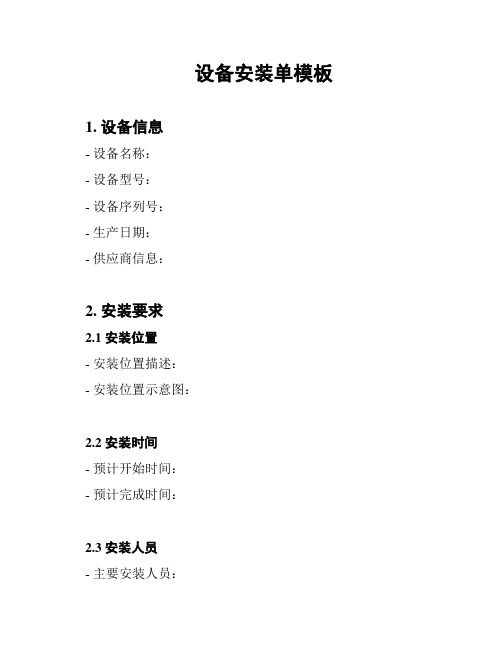 设备安装单模板

1. 设备信息

- 设备名称：

- 设备型号：

- 设备序列号：

- 生产日期：

- 供应商信息：

2. 安装要求

2.1 安装位置

- 安装位置描述：

- 安装位置示意图：

2.2 安装时间

- 预计开始时间：

- 预计完成时间：

2.3 安装人员

- 主要安装人员：